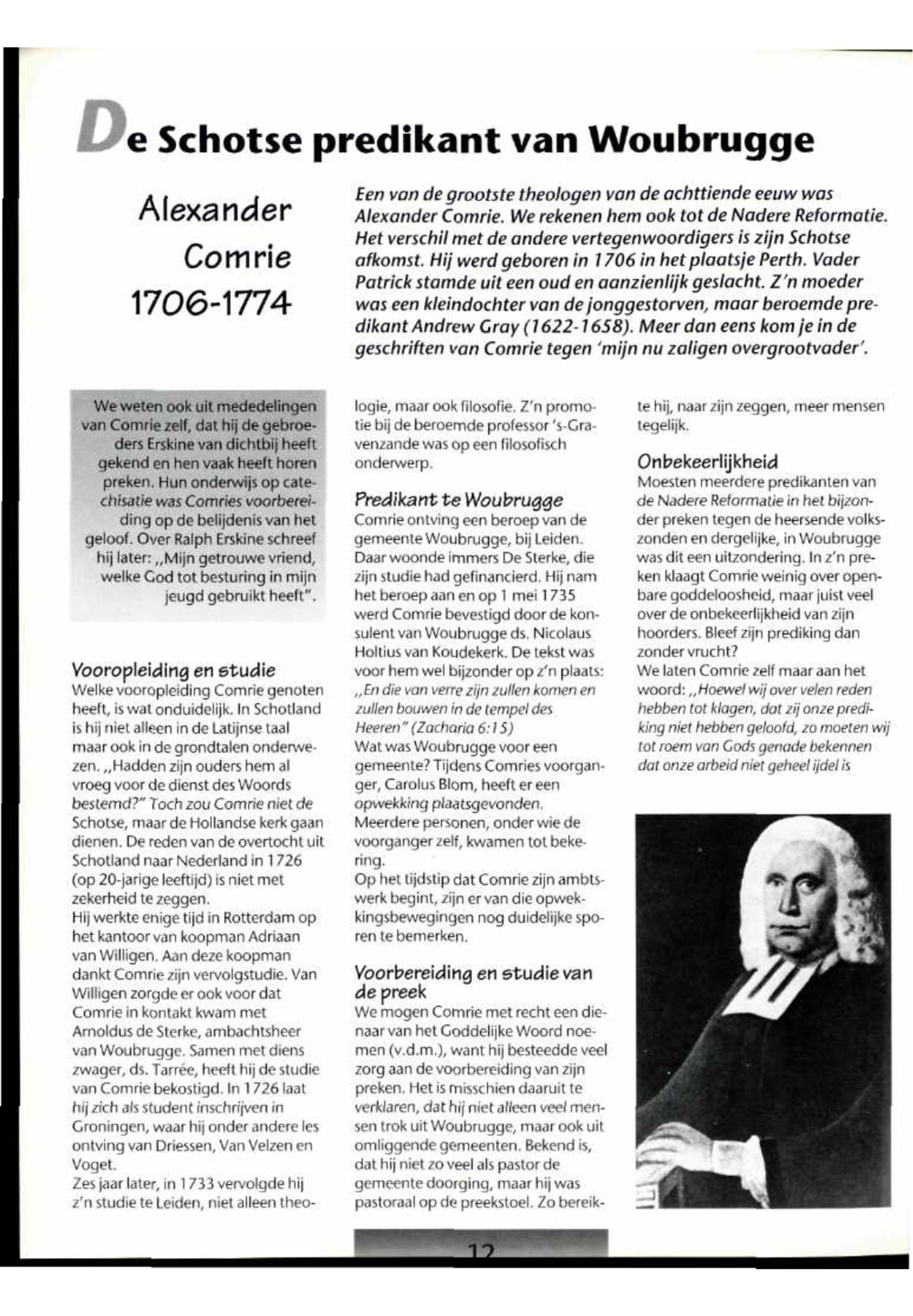 De Schotse predikant van Woubrugge

Alexander Comrie 1706-1774

Een van de grootste theologen van de achttiende eeuw was Alexander Comrie. We rekenen hem ook tot de Nadere Reformatie. Het verschil met de andere vertegenwoordigers is zijn Schotse afkomst. Hij werd geboren in 1706 in het plaatsje Perth. Vader Patrick stamde uit een oud en aanzienlijk geslacht. Z'n moeder was een kleindochter van de jonggestorven, maar beroemde predikant Andrew Gray (1622-1658). Meer dan eens kom je in de geschriften van Comrie tegen 'mijn nu zaligen overgrootvader'.

We weten ook uit mededelingen van Comrie zelf, dat hij de gebroeders Erskine van dichtbij heeft gekend en hen vaak heeft horen preken. Hun onderwijs op catechisatie was Comries voorbereiding op de belijdenis van het geloof. Over Ralph Erskine schreef hij later: „Mijn getrouwe vriend, welke God tot besturing in mijn jeugd gebruikt heeft".

Vooropleiding en studie
Welke vooropleiding Comrie genoten heeft, is wat onduidelijk. In Schotland is hij niet alleen in de Latijnse taal maar ook in de grondtalen onderwezen. „Hadden zijn ouders hem al vroeg voor de dienst des Woords bestemd?" Toch zou Comrie niet de Schotse, maar de Hollandse kerk gaan dienen. De reden van de overtocht uit Schotland naar Nederland in 1726 (op 20-jarige leeftijd) is niet met zekerheid te zeggen.
Hij werkte enige tijd in Rotterdam op het kantoor van koopman Adriaan van Willigen. Aan deze koopman dankt Comrie zijn vervolgstudie. Van Willigen zorgde er ook voor dat Comrie in kontakt kwam met Arnoldus de Sterke, ambachtsheer van Woubrugge. Samen met diens zwager, ds. Tarrée, heeft hij de studie van Comrie bekostigd. In 1726 laat hij zich als student inschrijven in Groningen, waar hij onder andere les ontving van Driessen, Van Velzen en Voget.
Zes jaar later, in 1733 vervolgde hij z'n studie te Leiden, niet alleen theologie, maar ook filosofie. Z'n promotie bij de beroemde professor 's-Gravenzande was op een filosofisch onderwerp.

Predikant te Woubrugge
Comrie ontving een beroep van de gemeente Woubrugge, bij Leiden. Daar woonde immers De Sterke, die zijn studie had gefinancierd. Hij nam het beroep aan en op 1 mei 1735 werd Comrie bevestigd door de konsulent van Woubrugge ds. Nicolaus Holtius van Koudekerk. De tekst was voor hem wel bijzonder op z'n plaats: „En die van verre zijn zullen komen en zullen bouwen in de tempel des Heeren" (Zacharia 6:15)
Wat was Woubrugge voor een gemeente? Tijdens Comries voorganger, Carolus Blom, heeft er een opwekking plaatsgevonden. Meerdere personen, onder wie de voorganger zelf, kwamen tot bekering.
Op het tijdstip dat Comrie zijn ambtswerk begint, zijn er van die opwekkingsbewegingen nog duidelijke sporen te bemerken.

Voorbereiding en studie van de preek
We mogen Comrie met recht een dienaar van het Goddelijke Woord noemen (v.d.m.), want hij besteedde veel zorg aan de voorbereiding van zijn preken. Het is misschien daaruit te verklaren, dat hij niet alleen veel mensen trok uit Woubrugge, maar ook uit omliggende gemeenten. Bekend is, dat hij niet zo veel als pastor de gemeente doorging, maar hij was pastoraal op de preekstoel. Zo bereikte hij, naar zijn zeggen, meer mensen tegelijk.

Onbekeerlijkheid
Moesten meerdere predikanten van de Nadere Reformatie in het bijzonder preken tegen de heersende volkszonden en dergelijke, in Woubrugge was dit een uitzondering. In z'n preken klaagt Comrie weinig over openbare goddeloosheid, maar juist veel over de onbekeerlijkheid van zijn hoorders. Bleef zijn prediking dan zonder vrucht?
We laten Comrie zelf maar aan het woord: „Hoewel wij over velen reden hebben tot klagen, dat zij onze prediking niet hebben geloofd, zo moeten wij tot roem van Gods genade bekennen dat onze arbeid niet geheel ijdel is

12